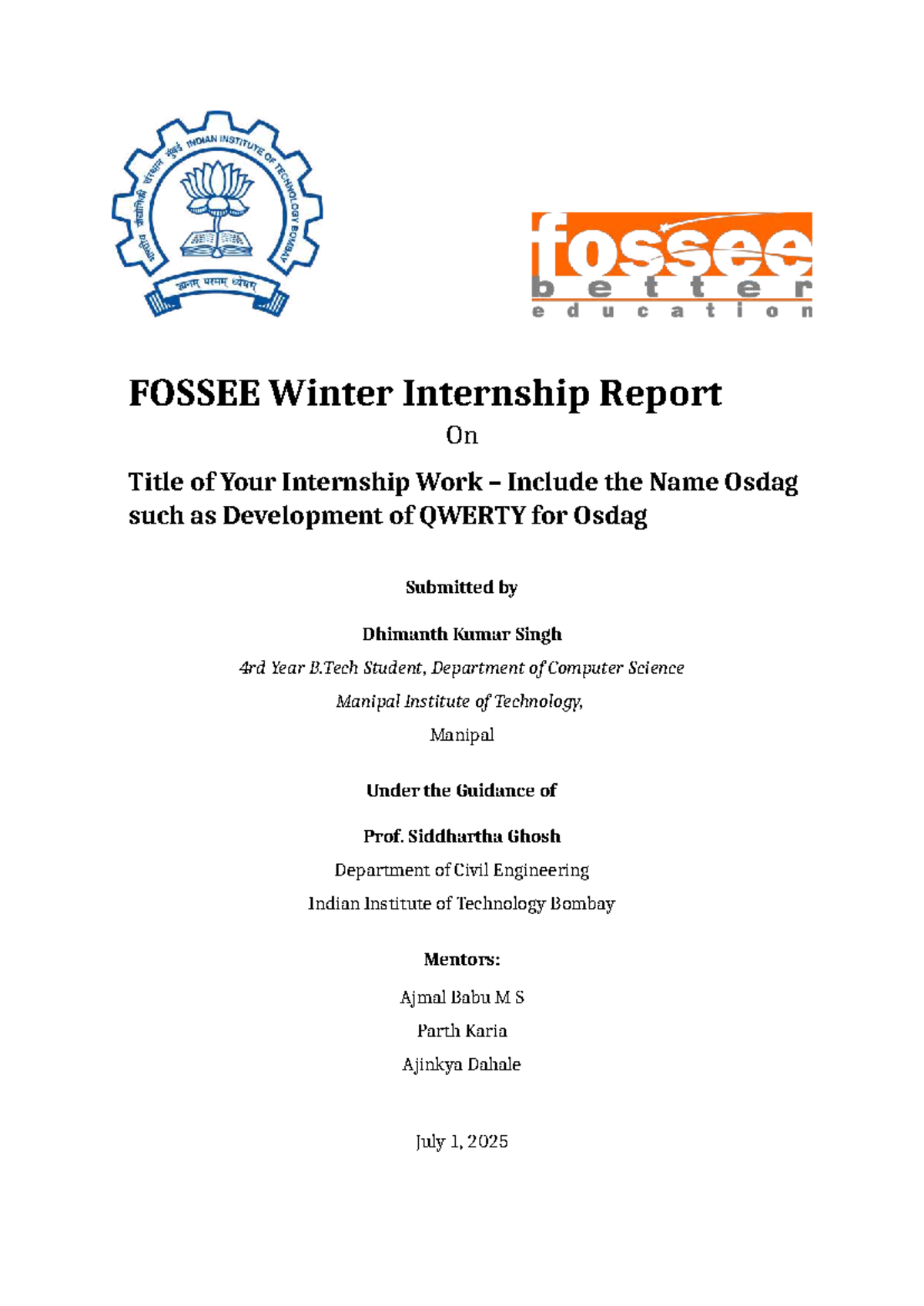 भारतीय प्रौद्योगिकी संस्थान मुंबई INDIAN INSTITUTE OF TECHNOLOGY BOMBAY

ज्ञानम् परमम् ध्येयम्

fossee
better
education

FOSSEE Winter Internship Report

On

Title of Your Internship Work – Include the Name Osdag such as Development of QWERTY for Osdag

Submitted by

Dhimanth Kumar Singh

4rd Year B.Tech Student, Department of Computer Science

Manipal Institute of Technology,

Manipal

Under the Guidance of

Prof. Siddhartha Ghosh

Department of Civil Engineering

Indian Institute of Technology Bombay

Mentors:

Ajmal Babu M S

Parth Karia

Ajinkya Dahale

July 1, 2025